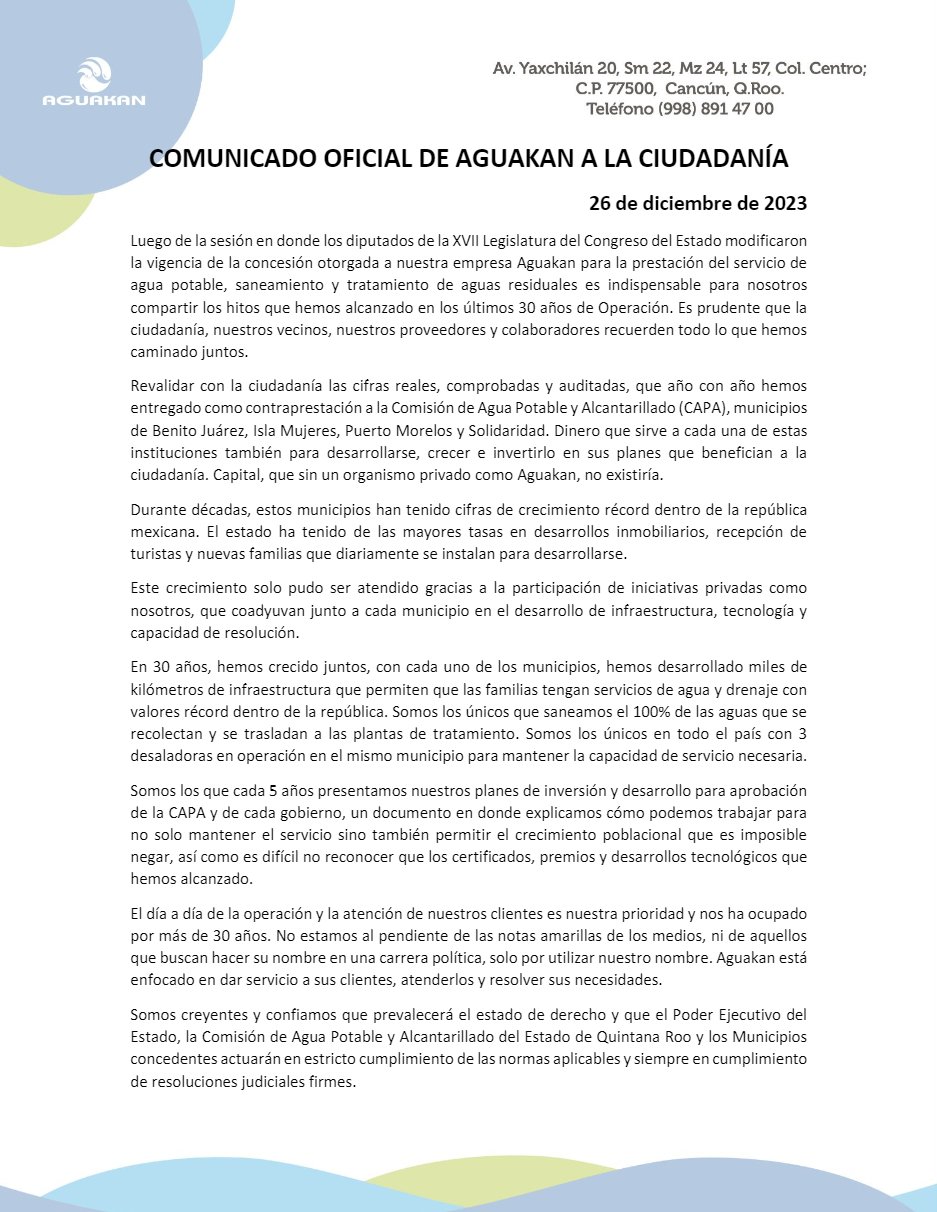 AGUAKAN

Av. Yaxchilán 20, Sm 22, Mz 24, Lt 57, Col. Centro; C.P. 77500, Cancún, Q.Roo. Teléfono (998) 891 47 00

COMUNICADO OFICIAL DE AGUAKAN A LA CIUDADANÍA

26 de diciembre de 2023

Luego de la sesión en donde los diputados de la XVII Legislatura del Congreso del Estado modificaron la vigencia de la concesión otorgada a nuestra empresa Aguakan para la prestación del servicio de agua potable, saneamiento y tratamiento de aguas residuales es indispensable para nosotros compartir los hitos que hemos alcanzado en los últimos 30 años de Operación. Es prudente que la ciudadanía, nuestros vecinos, nuestros proveedores y colaboradores recuerden todo lo que hemos caminado juntos.

Revalidar con la ciudadanía las cifras reales, comprobadas y auditadas, que año con año hemos entregado como contraprestación a la Comisión de Agua Potable y Alcantarillado (CAPA), municipios de Benito Juárez, Isla Mujeres, Puerto Morelos y Solidaridad. Dinero que sirve a cada una de estas instituciones también para desarrollarse, crecer e invertirlo en sus planes que benefician a la ciudadanía. Capital, que sin un organismo privado como Aguakan, no existiría.

Durante décadas, estos municipios han tenido cifras de crecimiento récord dentro de la república mexicana. El estado ha tenido de las mayores tasas en desarrollos inmobiliarios, recepción de turistas y nuevas familias que diariamente se instalan para desarrollarse.

Este crecimiento solo pudo ser atendido gracias a la participación de iniciativas privadas como nosotros, que coadyuvan junto a cada municipio en el desarrollo de infraestructura, tecnología y capacidad de resolución.

En 30 años, hemos crecido juntos, con cada uno de los municipios, hemos desarrollado miles de kilómetros de infraestructura que permiten que las familias tengan servicios de agua y drenaje con valores récord dentro de la república. Somos los únicos que saneamos el 100% de las aguas que se recolectan y se trasladan a las plantas de tratamiento. Somos los únicos en todo el país con 3 desaladoras en operación en el mismo municipio para mantener la capacidad de servicio necesaria.

Somos los que cada 5 años presentamos nuestros planes de inversión y desarrollo para aprobación de la CAPA y de cada gobierno, un documento en donde explicamos cómo podemos trabajar para no solo mantener el servicio sino también permitir el crecimiento poblacional que es imposible negar, así como es difícil no reconocer que los certificados, premios y desarrollos tecnológicos que hemos alcanzado.

El día a día de la operación y la atención de nuestros clientes es nuestra prioridad y nos ha ocupado por más de 30 años. No estamos al pendiente de las notas amarillas de los medios, ni de aquellos que buscan hacer su nombre en una carrera política, solo por utilizar nuestro nombre. Aguakan está enfocado en dar servicio a sus clientes, atenderlos y resolver sus necesidades.

Somos creyentes y confiamos que prevalecerá el estado de derecho y que el Poder Ejecutivo del Estado, la Comisión de Agua Potable y Alcantarillado del Estado de Quintana Roo y los Municipios concedentes actuarán en estricto cumplimiento de las normas aplicables y siempre en cumplimiento de resoluciones judiciales firmes.